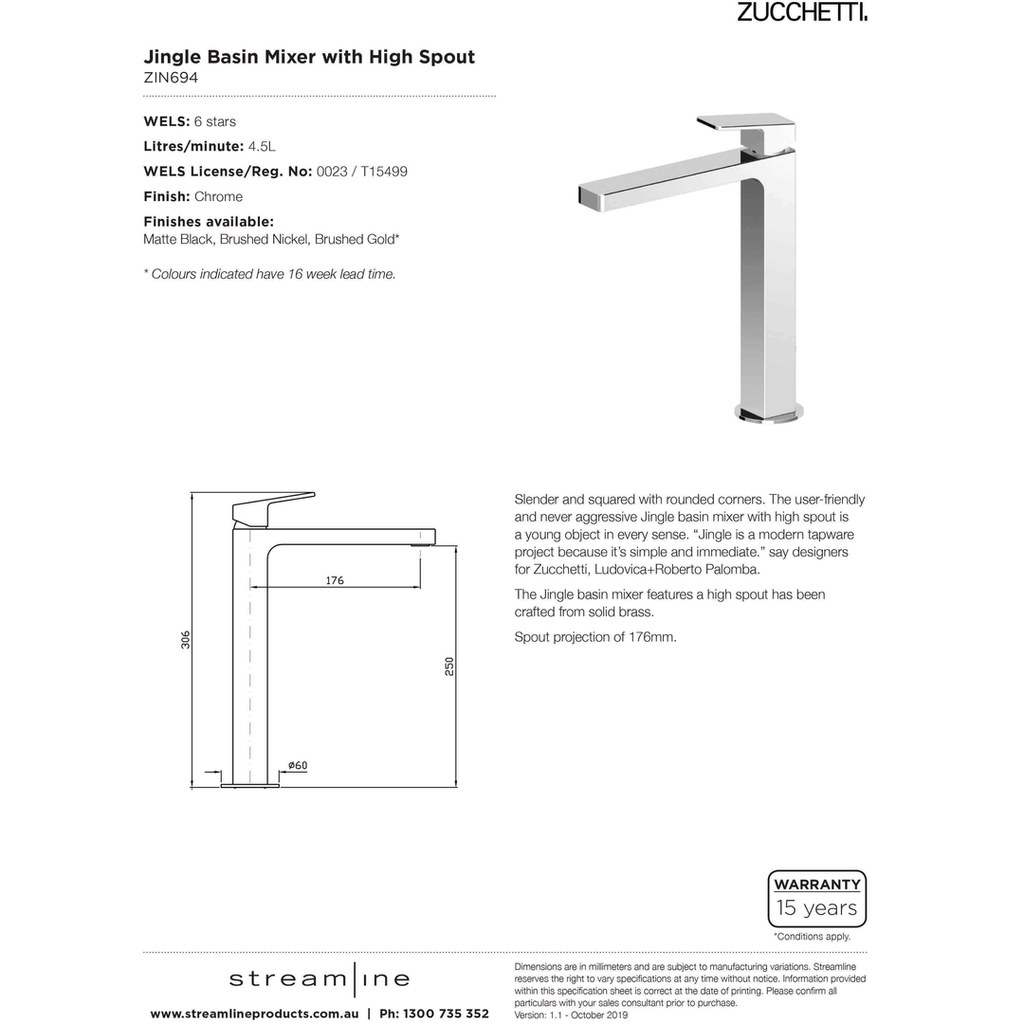 ZUCCHETTI.

Jingle Basin Mixer with High Spout
ZIN694

WELS: 6 stars
Litres/minute: 4.5L
WELS License/Reg. No: 0023 / T15499
Finish: Chrome
Finishes available:
Matte Black, Brushed Nickel, Brushed Gold*

* Colours indicated have 16 week lead time.

176
306
250
ø60

Slender and squared with rounded corners. The user-friendly and never aggressive Jingle basin mixer with high spout is a young object in every sense. "Jingle is a modern tapware project because it's simple and immediate." say designers for Zucchetti, Ludovica+Roberto Palomba.

The Jingle basin mixer features a high spout has been crafted from solid brass.

Spout projection of 176mm.

WARRANTY
15 years
*Conditions apply.

stream|ine
www.streamlineproducts.com.au | Ph: 1300 735 352

Dimensions are in millimeters and are subject to manufacturing variations. Streamline reserves the right to vary specifications at any time without notice. Information provided within this specification sheet is correct at the date of printing. Please confirm all particulars with your sales consultant prior to purchase.
Version: 1.1 - October 2019